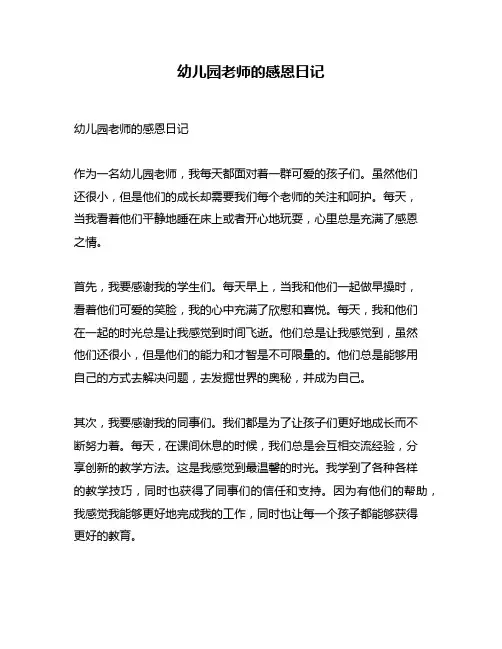 幼儿园老师的感恩日记

幼儿园老师的感恩日记

作为一名幼儿园老师，我每天都面对着一群可爱的孩子们。虽然他们还很小，但是他们的成长却需要我们每个老师的关注和呵护。每天，当我看着他们平静地睡在床上或者开心地玩耍，心里总是充满了感恩之情。

首先，我要感谢我的学生们。每天早上，当我和他们一起做早操时，看着他们可爱的笑脸，我的心中充满了欣慰和喜悦。每天，我和他们在一起的时光总是让我感觉到时间飞逝。他们总是让我感觉到，虽然他们还很小，但是他们的能力和才智是不可限量的。他们总是能够用自己的方式去解决问题，去发掘世界的奥秘，并成为自己。

其次，我要感谢我的同事们。我们都是为了让孩子们更好地成长而不断努力着。每天，在课间休息的时候，我们总是会互相交流经验，分享创新的教学方法。这是我感觉到最温馨的时光。我学到了各种各样的教学技巧，同时也获得了同事们的信任和支持。因为有他们的帮助，我感觉我能够更好地完成我的工作，同时也让每一个孩子都能够获得更好的教育。